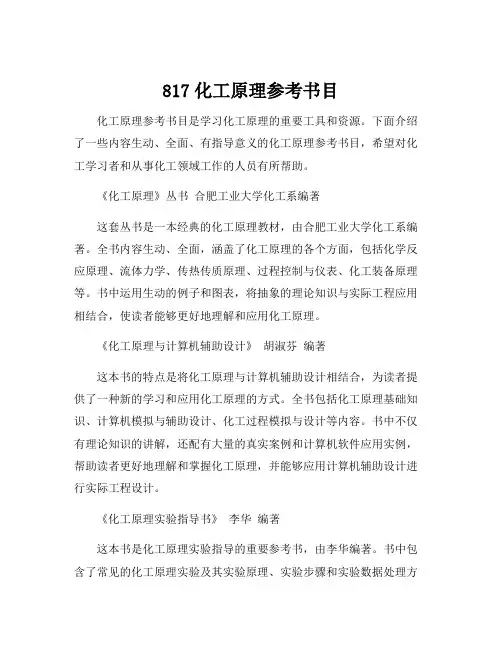 817 化工原理参考书目

化工原理参考书目是学习化工原理的重要工具和资源。下面介绍了一些内容生动、全面、有指导意义的化工原理参考书目，希望对化工学习者和从事化工领域工作的人员有所帮助。

《化工原理》丛书 合肥工业大学化工系编著

这套丛书是一本经典的化工原理教材，由合肥工业大学化工系编著。全书内容生动、全面，涵盖了化工原理的各个方面，包括化学反应原理、流体力学、传热传质原理、过程控制与仪表、化工装备原理等。书中运用生动的例子和图表，将抽象的理论知识与实际工程应用相结合，使读者能够更好地理解和应用化工原理。

《化工原理与计算机辅助设计》 胡淑芬 编著

这本书的特点是将化工原理与计算机辅助设计相结合，为读者提供了一种新的学习和应用化工原理的方式。全书包括化工原理基础知识、计算机模拟与辅助设计、化工过程模拟与设计等内容。书中不仅有理论知识的讲解，还配有大量的真实案例和计算机软件应用实例，帮助读者更好地理解和掌握化工原理，并能够应用计算机辅助设计进行实际工程设计。

《化工原理实验指导书》 李华 编著

这本书是化工原理实验指导的重要参考书，由李华编著。书中包含了常见的化工原理实验及其实验原理、实验步骤和实验数据处理方